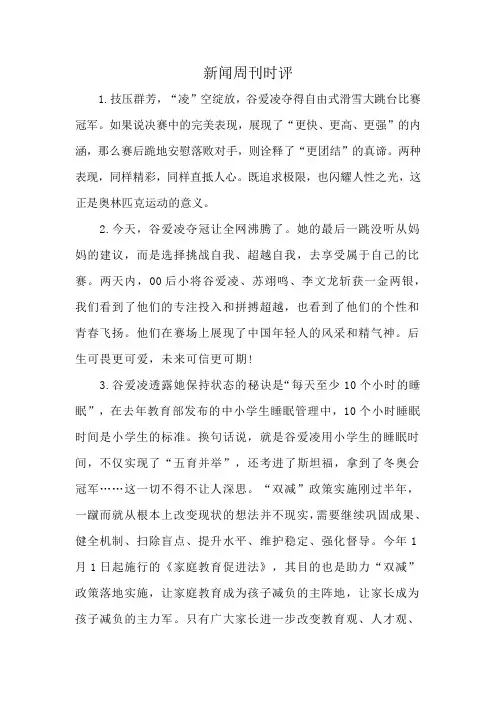 新闻周刊时评

1.技压群芳，“凌”空绽放，谷爱凌夺得自由式滑雪大跳台比赛冠军。如果说决赛中的完美表现，展现了“更快、更高、更强”的内涵，那么赛后跪地安慰落败对手，则诠释了“更团结”的真谛。两种表现，同样精彩，同样直抵人心。既追求极限，也闪耀人性之光，这正是奥林匹克运动的意义。

2.今天，谷爱凌夺冠让全网沸腾了。她的最后一跳没听从妈妈的建议，而是选择挑战自我、超越自我，去享受属于自己的比赛。两天内，00后小将谷爱凌、苏翊鸣、李文龙斩获一金两银，我们看到了他们的专注投入和拼搏超越，也看到了他们的个性和青春飞扬。他们在赛场上展现了中国年轻人的风采和精气神。后生可畏更可爱，未来可信更可期！

3.谷爱凌透露她保持状态的秘诀是“每天至少10个小时的睡眠”，在去年教育部发布的中小学生睡眠管理中，10个小时睡眠时间是小学生的标准。换句话说，就是谷爱凌用小学生的睡眠时间，不仅实现了“五育并举”，还考进了斯坦福，拿到了冬奥会冠军……这一切不得不让人深思。“双减”政策实施刚过半年，一蹴而就从根本上改变现状的想法并不现实，需要继续巩固成果、健全机制、扫除盲点、提升水平、维护稳定、强化督导。今年1月1日起施行的《家庭教育促进法》，其目的也是助力“双减”政策落地实施，让家庭教育成为孩子减负的主阵地，让家长成为孩子减负的主力军。只有广大家长进一步改变教育观、人才观、